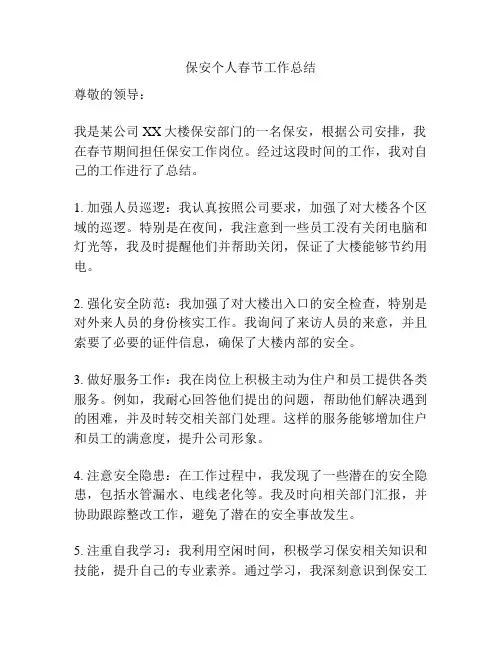 保安个人春节工作总结

尊敬的领导：

我是某公司 XX 大楼保安部门的一名保安，根据公司安排，我在春节期间担任保安工作岗位。经过这段时间的工作，我对自己的工作进行了总结。

1. 加强人员巡逻：我认真按照公司要求，加强了对大楼各个区域的巡逻。特别是在夜间，我注意到一些员工没有关闭电脑和灯光等，我及时提醒他们并帮助关闭，保证了大楼能够节约用电。

2. 强化安全防范：我加强了对大楼出入口的安全检查，特别是对外来人员的身份核实工作。我询问了来访人员的来意，并且索要了必要的证件信息，确保了大楼内部的安全。

3. 做好服务工作：我在岗位上积极主动为住户和员工提供各类服务。例如，我耐心回答他们提出的问题，帮助他们解决遇到的困难，并及时转交相关部门处理。这样的服务能够增加住户和员工的满意度，提升公司形象。

4. 注意安全隐患：在工作过程中，我发现了一些潜在的安全隐患，包括水管漏水、电线老化等。我及时向相关部门汇报，并协助跟踪整改工作，避免了潜在的安全事故发生。

5. 注重自我学习：我利用空闲时间，积极学习保安相关知识和技能，提升自己的专业素养。通过学习，我深刻意识到保安工